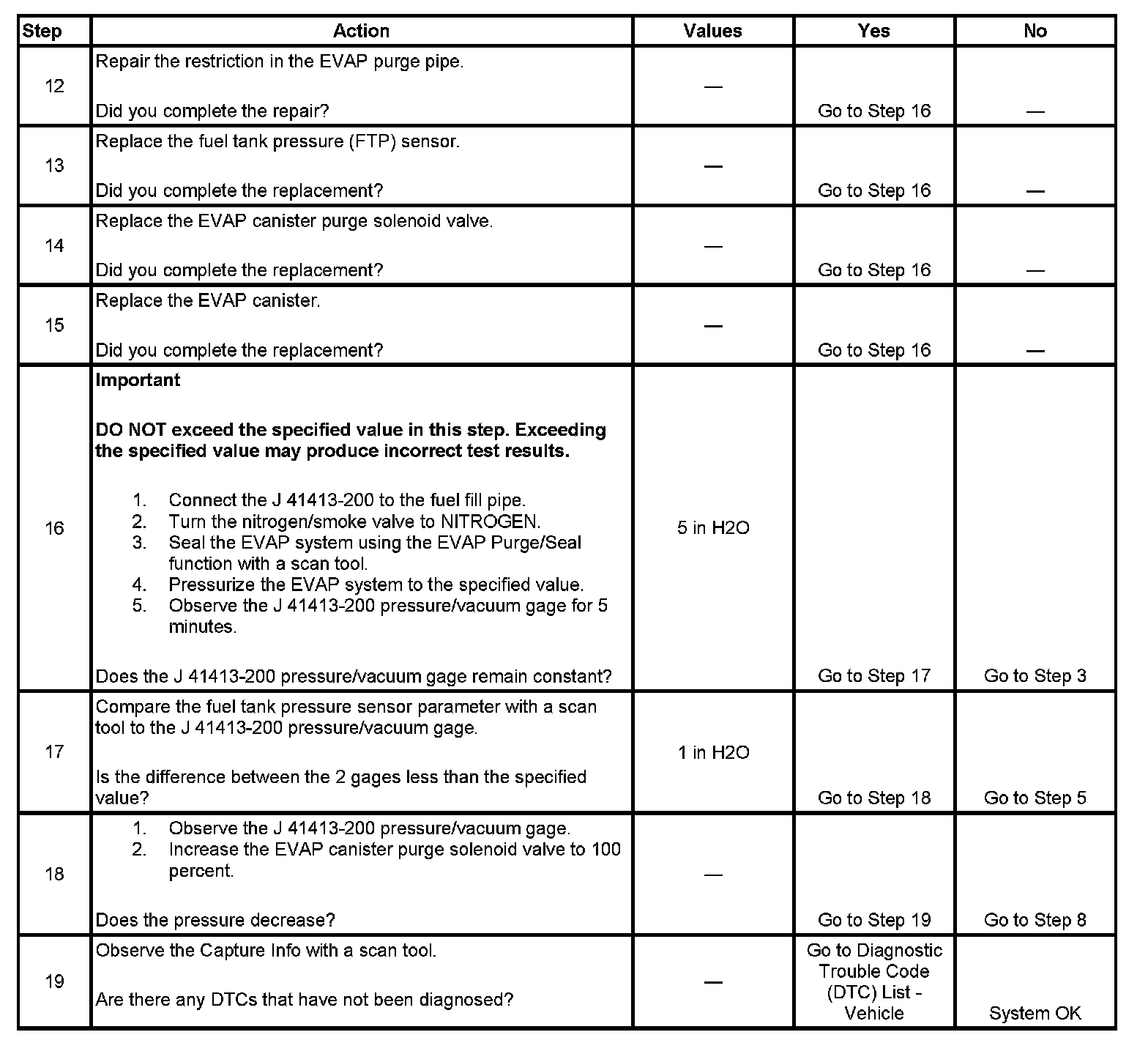 | Step | Action | Values | Yes | No |
|---|---|---|---|---|
| 12 | Repair the restriction in the EVAP purge pipe.<br><br>Did you complete the repair? | — | Go to Step 16 | — |
| 13 | Replace the fuel tank pressure (FTP) sensor.<br><br>Did you complete the replacement? | — | Go to Step 16 | — |
| 14 | Replace the EVAP canister purge solenoid valve.<br><br>Did you complete the replacement? | — | Go to Step 16 | — |
| 15 | Replace the EVAP canister.<br><br>Did you complete the replacement? | — | Go to Step 16 | — |
| 16 | **Important**<br><br>**DO NOT exceed the specified value in this step. Exceeding the specified value may produce incorrect test results.**<br><br>1. Connect the J 41413-200 to the fuel fill pipe.<br>2. Turn the nitrogen/smoke valve to NITROGEN.<br>3. Seal the EVAP system using the EVAP Purge/Seal function with a scan tool.<br>4. Pressurize the EVAP system to the specified value.<br>5. Observe the J 41413-200 pressure/vacuum gage for 5 minutes.<br><br>Does the J 41413-200 pressure/vacuum gage remain constant? | 5 in H2O | Go to Step 17 | Go to Step 3 |
| 17 | Compare the fuel tank pressure sensor parameter with a scan tool to the J 41413-200 pressure/vacuum gage.<br><br>Is the difference between the 2 gages less than the specified value? | 1 in H2O | Go to Step 18 | Go to Step 5 |
| 18 | 1. Observe the J 41413-200 pressure/vacuum gage.<br>2. Increase the EVAP canister purge solenoid valve to 100 percent.<br><br>Does the pressure decrease? | — | Go to Step 19 | Go to Step 8 |
| 19 | Observe the Capture Info with a scan tool.<br><br>Are there any DTCs that have not been diagnosed? | — | Go to Diagnostic Trouble Code (DTC) List - Vehicle | System OK |